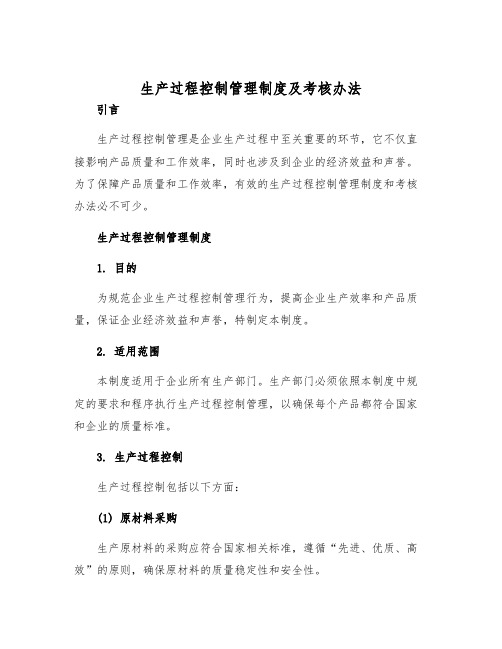 生产过程控制管理制度及考核办法

引言

生产过程控制管理是企业生产过程中至关重要的环节，它不仅直接影响产品质量和工作效率，同时也涉及到企业的经济效益和声誉。为了保障产品质量和工作效率，有效的生产过程控制管理制度和考核办法必不可少。

生产过程控制管理制度

1. 目的

为规范企业生产过程控制管理行为，提高企业生产效率和产品质量，保证企业经济效益和声誉，特制定本制度。

2. 适用范围

本制度适用于企业所有生产部门。生产部门必须依照本制度中规定的要求和程序执行生产过程控制管理，以确保每个产品都符合国家和企业的质量标准。

3. 生产过程控制

生产过程控制包括以下方面：

(1) 原材料采购

生产原材料的采购应符合国家相关标准，遵循“先进、优质、高效”的原则，确保原材料的质量稳定性和安全性。